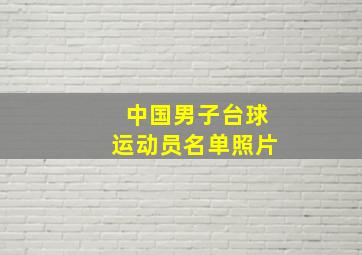 中国男子台球
运动员名单照片